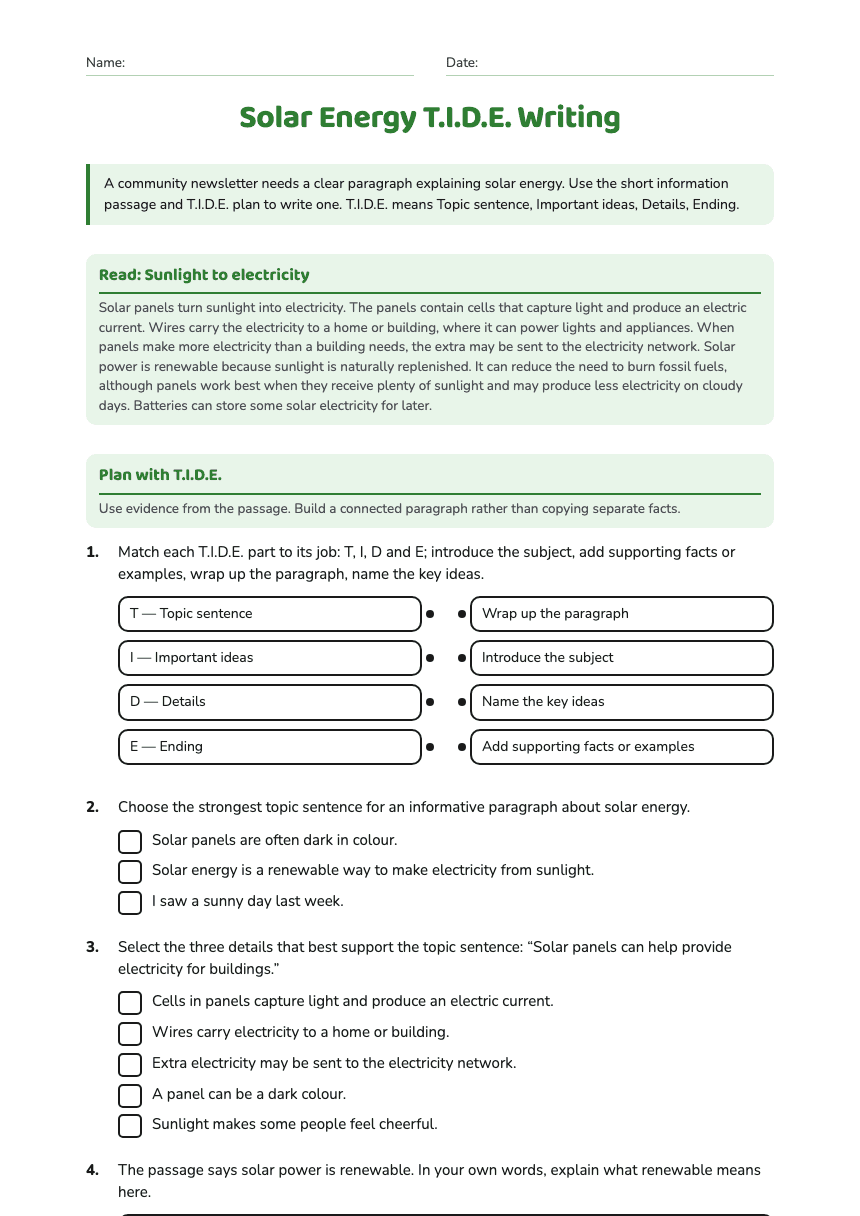 Name: ____ Date: ____

Solar Energy T.I.D.E. Writing

A community newsletter needs a clear paragraph explaining solar energy. Use the short information passage and T.I.D.E. plan to write one. T.I.D.E. means Topic sentence, Important ideas, Details, Ending.

Read: Sunlight to electricity

Solar panels turn sunlight into electricity. The panels contain cells that capture light and produce an electric current. Wires carry the electricity to a home or building, where it can power lights and appliances. When panels make more electricity than a building needs, the extra may be sent to the electricity network. Solar power is renewable because sunlight is naturally replenished. It can reduce the need to burn fossil fuels, although panels work best when they receive plenty of sunlight and may produce less electricity on cloudy days. Batteries can store some solar electricity for later.

Plan with T.I.D.E.

Use evidence from the passage. Build a connected paragraph rather than copying separate facts.

1. Match each T.I.D.E. part to its job: T, I, D and E; introduce the subject, add supporting facts or examples, wrap up the paragraph, name the key ideas.

T — Topic sentence
I — Important ideas
D — Details
E — Ending

Wrap up the paragraph
Introduce the subject
Name the key ideas
Add supporting facts or examples

2. Choose the strongest topic sentence for an informative paragraph about solar energy.

☐ Solar panels are often dark in colour.
☐ Solar energy is a renewable way to make electricity from sunlight.
☐ I saw a sunny day last week.

3. Select the three details that best support the topic sentence: "Solar panels can help provide electricity for buildings."

☐ Cells in panels capture light and produce an electric current.
☐ Wires carry electricity to a home or building.
☐ Extra electricity may be sent to the electricity network.
☐ A panel can be a dark colour.
☐ Sunlight makes some people feel cheerful.

4. The passage says solar power is renewable. In your own words, explain what renewable means here.